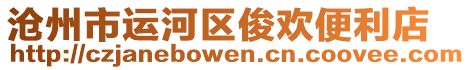 沧州市运河区俊欢便利店
http://czjanebowen.cn.coovee.com